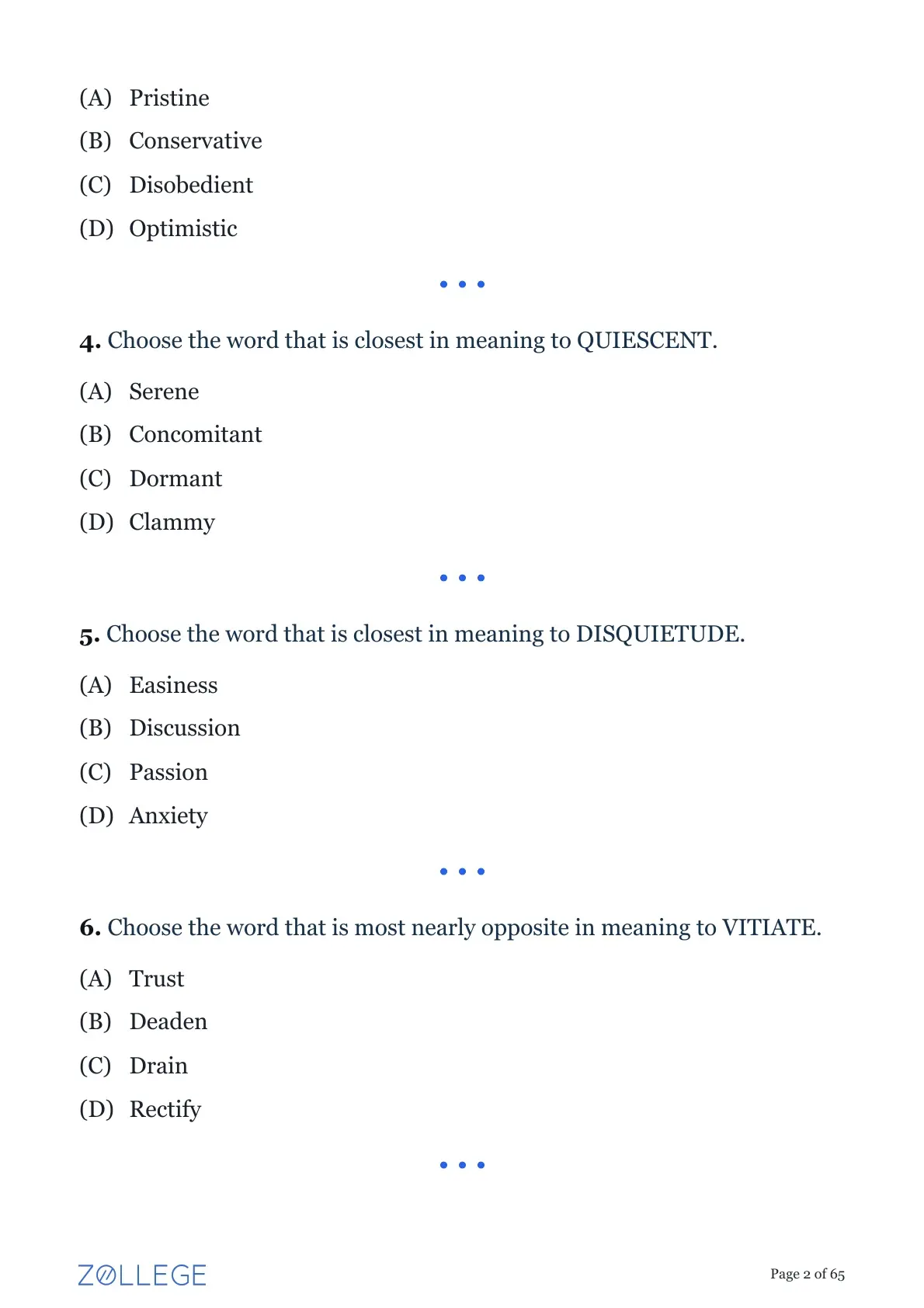 (A) Pristine
(B) Conservative
(C) Disobedient
(D) Optimistic

• • •

4. Choose the word that is closest in meaning to QUIESCENT.

(A) Serene
(B) Concomitant
(C) Dormant
(D) Clammy

• • •

5. Choose the word that is closest in meaning to DISQUIETUDE.

(A) Easiness
(B) Discussion
(C) Passion
(D) Anxiety

• • •

6. Choose the word that is most nearly opposite in meaning to VITIATE.

(A) Trust
(B) Deaden
(C) Drain
(D) Rectify

• • •

ZOLLEGE

Page 2 of 65